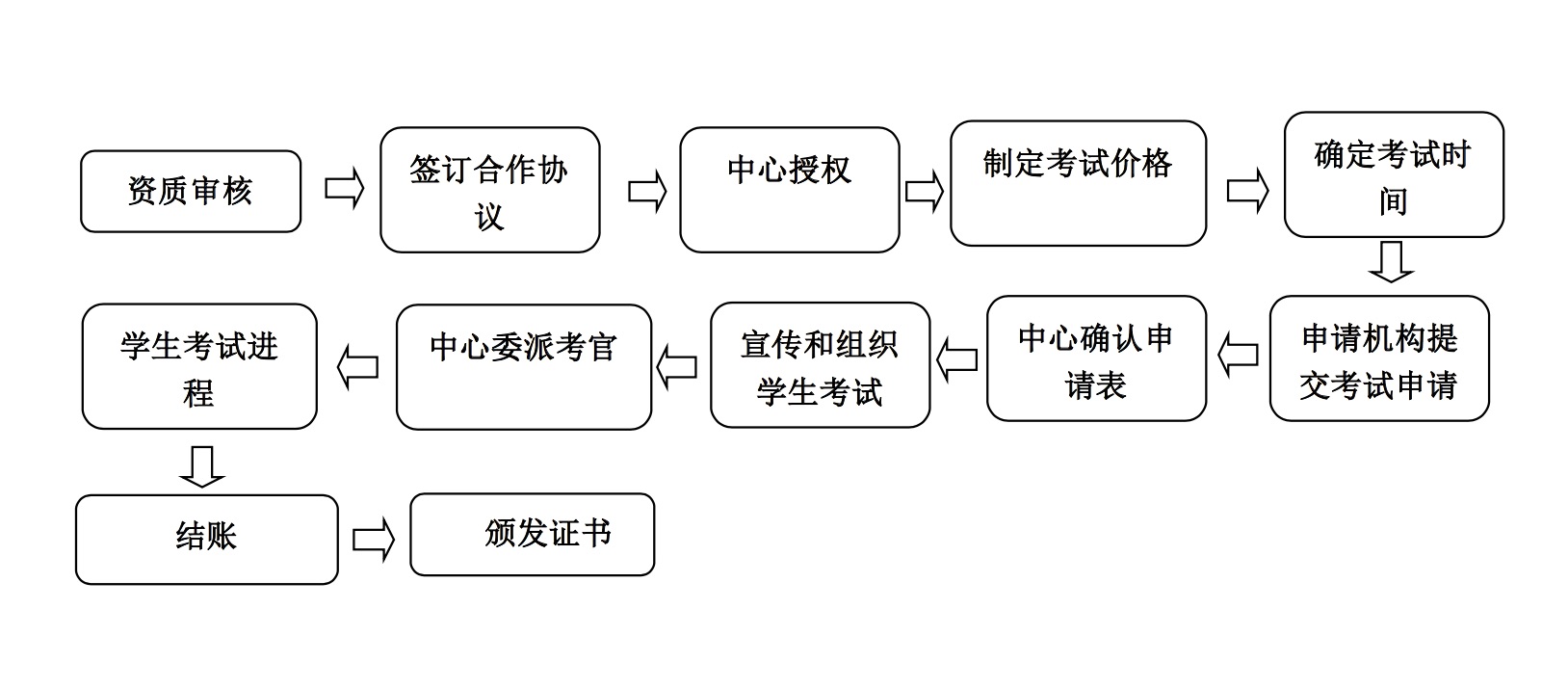 资质审核

签订合作协议

中心授权

制定考试价格

确定考试时间

申请机构提交考试申请

中心确认申请表

宣传和组织学生考试

中心委派考官

学生考试进程

结账

颁发证书